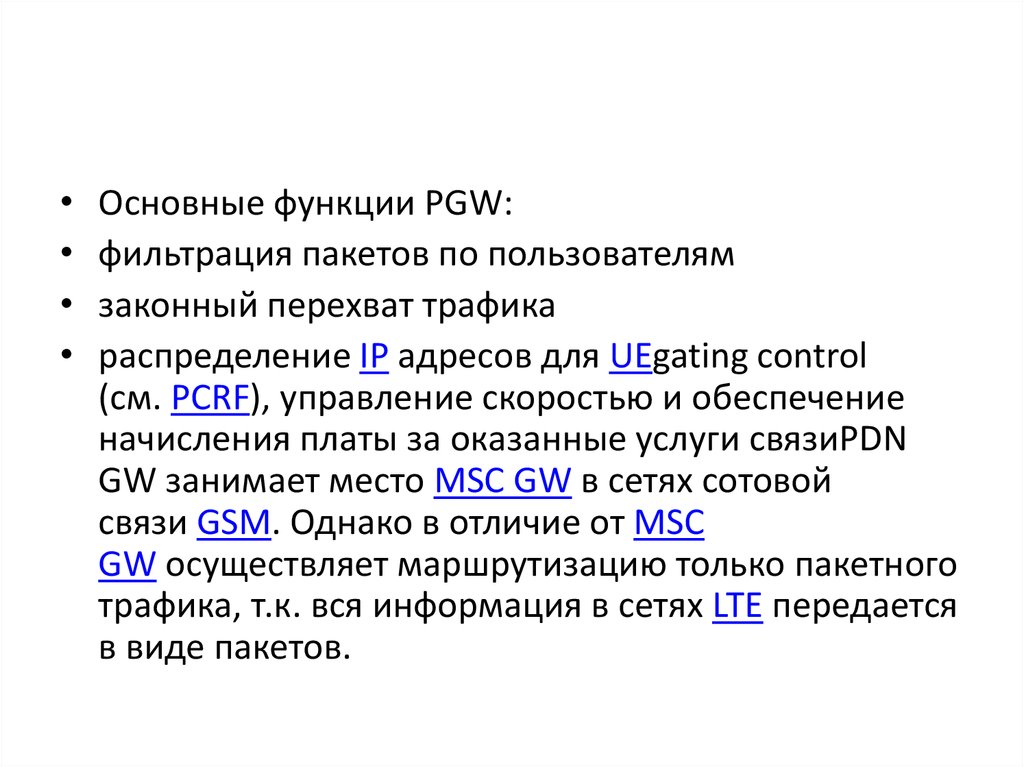 • Основные функции PGW:
• фильтрация пакетов по пользователям
• законный перехват трафика
• распределение IP адресов для UEgating control (см. PCRF), управление скоростью и обеспечение начисления платы за оказанные услуги связиPDN GW занимает место MSC GW в сетях сотовой связи GSM. Однако в отличие от MSC GW осуществляет маршрутизацию только пакетного трафика, т.к. вся информация в сетях LTE передается в виде пакетов.